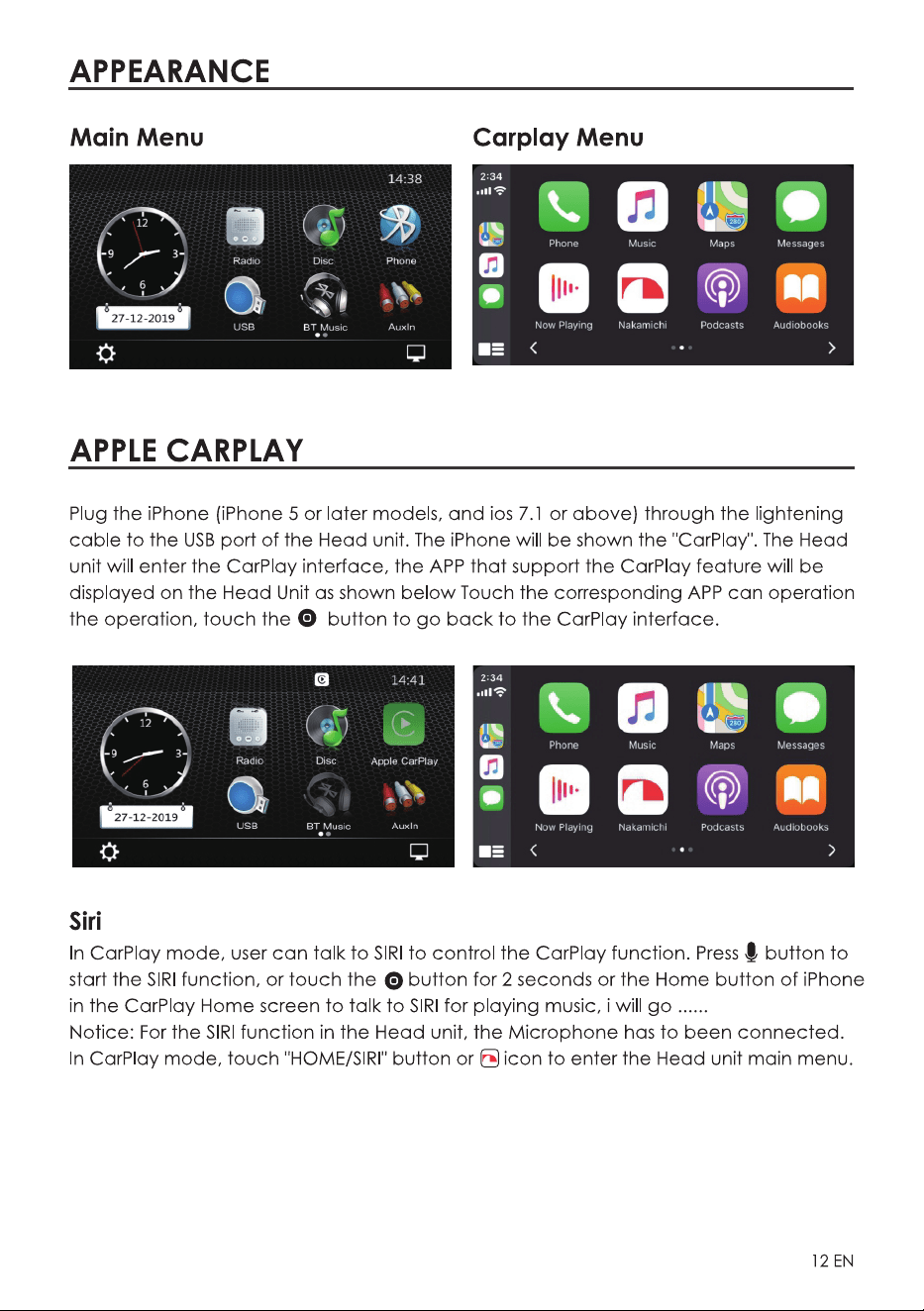 APPEARANCE

Main Menu

14:38

12
9
3
6
27-12-2019

Radio
Disc
Phone
USB
BT Music
AuxIn

Carplay Menu

2:34

Phone
Music
Maps
Messages
Now Playing
Nakamichi
Podcasts
Audiobooks

APPLE CARPLAY

Plug the iPhone (iPhone 5 or later models, and ios 7.1 or above) through the lightening cable to the USB port of the Head unit. The iPhone will be shown the "CarPlay". The Head unit will enter the CarPlay interface, the APP that support the CarPlay feature will be displayed on the Head Unit as shown below Touch the corresponding APP can operation the operation, touch the button to go back to the CarPlay interface.

14:41

12
9
3
6
27-12-2019

Radio
Disc
Apple CarPlay
USB
BT Music
AuxIn

2:34

Phone
Music
Maps
Messages
Now Playing
Nakamichi
Podcasts
Audiobooks

Siri

In CarPlay mode, user can talk to SIRI to control the CarPlay function. Press button to start the SIRI function, or touch the button for 2 seconds or the Home button of iPhone in the CarPlay Home screen to talk to SIRI for playing music, i will go ......
Notice: For the SIRI function in the Head unit, the Microphone has to been connected.
In CarPlay mode, touch "HOME/SIRI" button or icon to enter the Head unit main menu.

12 EN